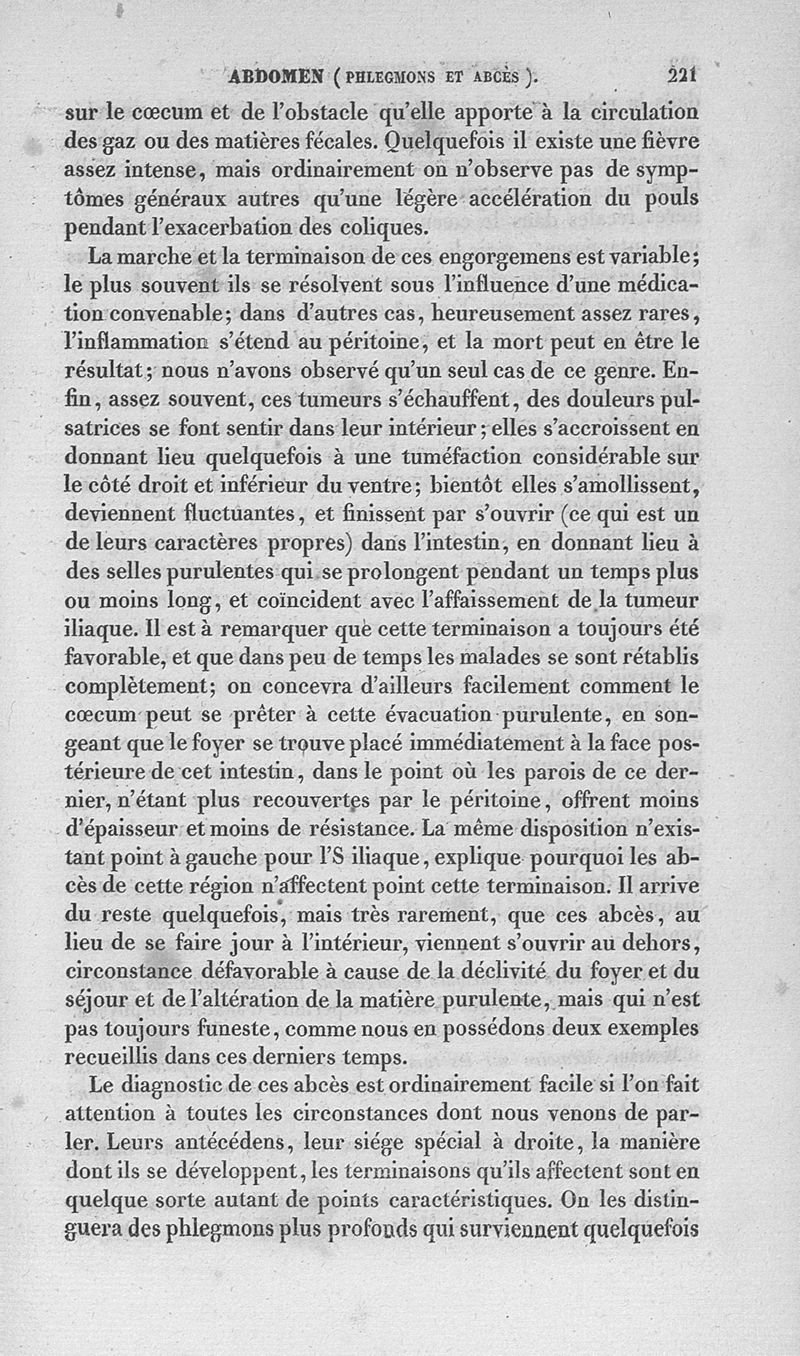 ABDOMEN ( PHLEGMONS ET ABCÈS ). 221

sur le cœcum et de l'obstacle qu'elle apporte à la circulation des gaz ou des matières fécales. Quelquefois il existe une fièvre assez intense, mais ordinairement on n'observe pas de symptômes généraux autres qu'une légère accélération du pouls pendant l'exacerbation des coliques.

La marche et la terminaison de ces engorgemens est variable; le plus souvent ils se résolvent sous l'influence d'une médication convenable; dans d'autres cas, heureusement assez rares, l'inflammation s'étend au péritoine, et la mort peut en être le résultat; nous n'avons observé qu'un seul cas de ce genre. Enfin, assez souvent, ces tumeurs s'échauffent, des douleurs pulsatrices se font sentir dans leur intérieur; elles s'accroissent en donnant lieu quelquefois à une tuméfaction considérable sur le côté droit et inférieur du ventre; bientôt elles s'amollissent, deviennent fluctuantes, et finissent par s'ouvrir (ce qui est un de leurs caractères propres) dans l'intestin, en donnant lieu à des selles purulentes qui se prolongent pendant un temps plus ou moins long, et coïncident avec l'affaissement de la tumeur iliaque. Il est à remarquer que cette terminaison a toujours été favorable, et que dans peu de temps les malades se sont rétablis complètement; on concevra d'ailleurs facilement comment le cœcum peut se prêter à cette évacuation purulente, en songeant que le foyer se trouve placé immédiatement à la face postérieure de cet intestin, dans le point où les parois de ce dernier, n'étant plus recouvertes par le péritoine, offrent moins d'épaisseur et moins de résistance. La même disposition n'existant point à gauche pour l'S iliaque, explique pourquoi les abcès de cette région n'affectent point cette terminaison. Il arrive du reste quelquefois, mais très rarement, que ces abcès, au lieu de se faire jour à l'intérieur, viennent s'ouvrir au dehors, circonstance défavorable à cause de la déclivité du foyer et du séjour et de l'altération de la matière purulente, mais qui n'est pas toujours funeste, comme nous en possédons deux exemples recueillis dans ces derniers temps.

Le diagnostic de ces abcès est ordinairement facile si l'on fait attention à toutes les circonstances dont nous venons de parler. Leurs antécédens, leur siége spécial à droite, la manière dont ils se développent, les terminaisons qu'ils affectent sont en quelque sorte autant de points caractéristiques. On les distinguera des phlegmons plus profonds qui surviennent quelquefois